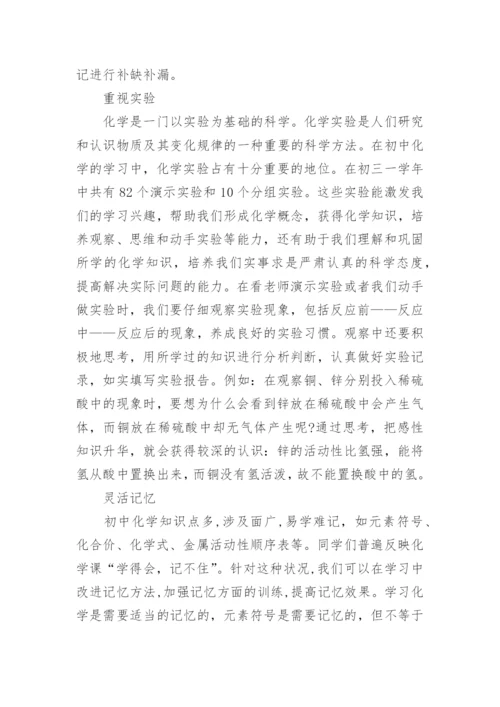 记进行补缺补漏。

重视实验

化学是一门以实验为基础的科学。化学实验是人们研究和认识物质及其变化规律的一种重要的科学方法。在初中化学的学习中，化学实验占有十分重要的地位。在初三一学年中共有82个演示实验和10个分组实验。这些实验能激发我们的学习兴趣，帮助我们形成化学概念，获得化学知识，培养观察、思维和动手实验等能力，还有助于我们理解和巩固所学的化学知识，培养我们实事求是严肃认真的科学态度，提高解决实际问题的能力。在看老师演示实验或者我们动手做实验时，我们要仔细观察实验现象，包括反应前——反应中——反应后的现象，养成良好的实验习惯。观察中还要积极地思考，用所学过的知识进行分析判断，认真做好实验记录，如实填写实验报告。例如：在观察铜、锌分别投入稀硫酸中的现象时，要想为什么会看到锌放在稀硫酸中会产生气体，而铜放在稀硫酸中却无气体产生呢?通过思考，把感性知识升华，就会获得较深的认识：锌的活动性比氢强，能将氢从酸中置换出来，而铜没有氢活泼，故不能置换酸中的氢。

灵活记忆

初中化学知识点多，涉及面广，易学难记，如元素符号、化合价、化学式、金属活动性顺序表等。同学们普遍反映化学课“学得会，记不住”。针对这种状况,我们可以在学习中改进记忆方法,加强记忆方面的训练,提高记忆效果。学习化学是需要适当的记忆的，元素符号是需要记忆的，但不等于